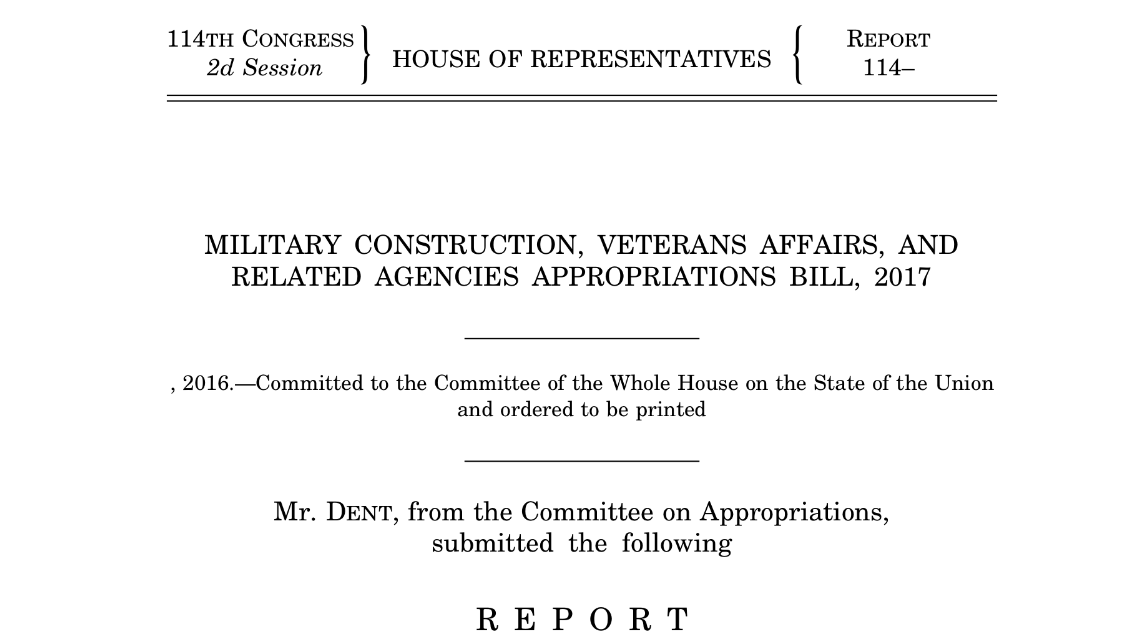 114TH CONGRESS
2d Session

HOUSE OF REPRESENTATIVES

REPORT
114–

MILITARY CONSTRUCTION, VETERANS AFFAIRS, AND RELATED AGENCIES APPROPRIATIONS BILL, 2017

, 2016.—Committed to the Committee of the Whole House on the State of the Union and ordered to be printed

Mr. DENT, from the Committee on Appropriations, submitted the following

REPORT